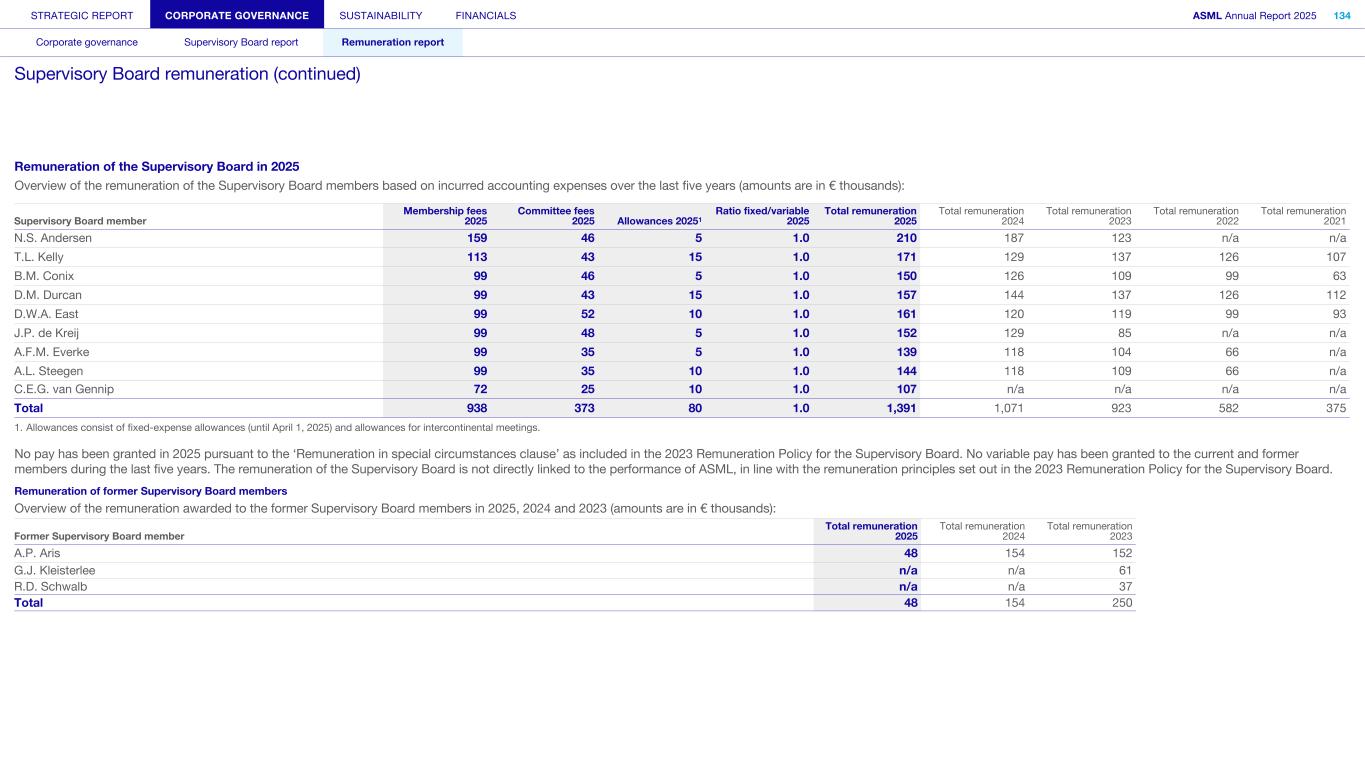 STRATEGIC REPORT CORPORATE GOVERNANCE SUSTAINABILITY FINANCIALS ASML Annual Report 2025 134

Corporate governance Supervisory Board report Remuneration report

Supervisory Board remuneration (continued)

Remuneration of the Supervisory Board in 2025

Overview of the remuneration of the Supervisory Board members based on incurred accounting expenses over the last five years (amounts are in € thousands):

| Supervisory Board member | Membership fees 2025 | Committee fees 2025 | Allowances 2025¹ | Ratio fixed/variable 2025 | Total remuneration 2025 | Total remuneration 2024 | Total remuneration 2023 | Total remuneration 2022 | Total remuneration 2021 |
|---|---|---|---|---|---|---|---|---|---|
| N.S. Andersen | 159 | 46 | 5 | 1.0 | 210 | 187 | 123 | n/a | n/a |
| T.L. Kelly | 113 | 43 | 15 | 1.0 | 171 | 129 | 137 | 126 | 107 |
| B.M. Conix | 99 | 46 | 5 | 1.0 | 150 | 126 | 109 | 99 | 63 |
| D.M. Durcan | 99 | 43 | 15 | 1.0 | 157 | 144 | 137 | 126 | 112 |
| D.W.A. East | 99 | 52 | 10 | 1.0 | 161 | 120 | 119 | 99 | 93 |
| J.P. de Kreij | 99 | 48 | 5 | 1.0 | 152 | 129 | 85 | n/a | n/a |
| A.F.M. Everke | 99 | 35 | 5 | 1.0 | 139 | 118 | 104 | 66 | n/a |
| A.L. Steegen | 99 | 35 | 10 | 1.0 | 144 | 118 | 109 | 66 | n/a |
| C.E.G. van Gennip | 72 | 25 | 10 | 1.0 | 107 | n/a | n/a | n/a | n/a |
| Total | 938 | 373 | 80 | 1.0 | 1,391 | 1,071 | 923 | 582 | 375 |

1. Allowances consist of fixed-expense allowances (until April 1, 2025) and allowances for intercontinental meetings.

No pay has been granted in 2025 pursuant to the ‘Remuneration in special circumstances clause’ as included in the 2023 Remuneration Policy for the Supervisory Board. No variable pay has been granted to the current and former members during the last five years. The remuneration of the Supervisory Board is not directly linked to the performance of ASML, in line with the remuneration principles set out in the 2023 Remuneration Policy for the Supervisory Board.

Remuneration of former Supervisory Board members

Overview of the remuneration awarded to the former Supervisory Board members in 2025, 2024 and 2023 (amounts are in € thousands):

| Former Supervisory Board member | Total remuneration 2025 | Total remuneration 2024 | Total remuneration 2023 |
|---|---|---|---|
| A.P. Aris | 48 | 154 | 152 |
| G.J. Kleisterlee | n/a | n/a | 61 |
| R.D. Schwalb | n/a | n/a | 37 |
| Total | 48 | 154 | 250 |